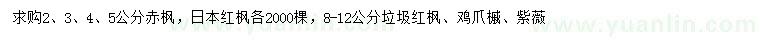 求购2、3、4、5公分赤枫，日本红枫各2000棵，8-12公分垃圾红枫、鸡爪槭、紫薇

www.yuanlin.com